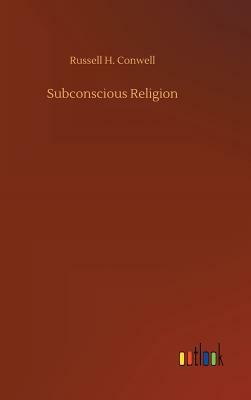 Russell H. Conwell

Subconscious Religion

outlook